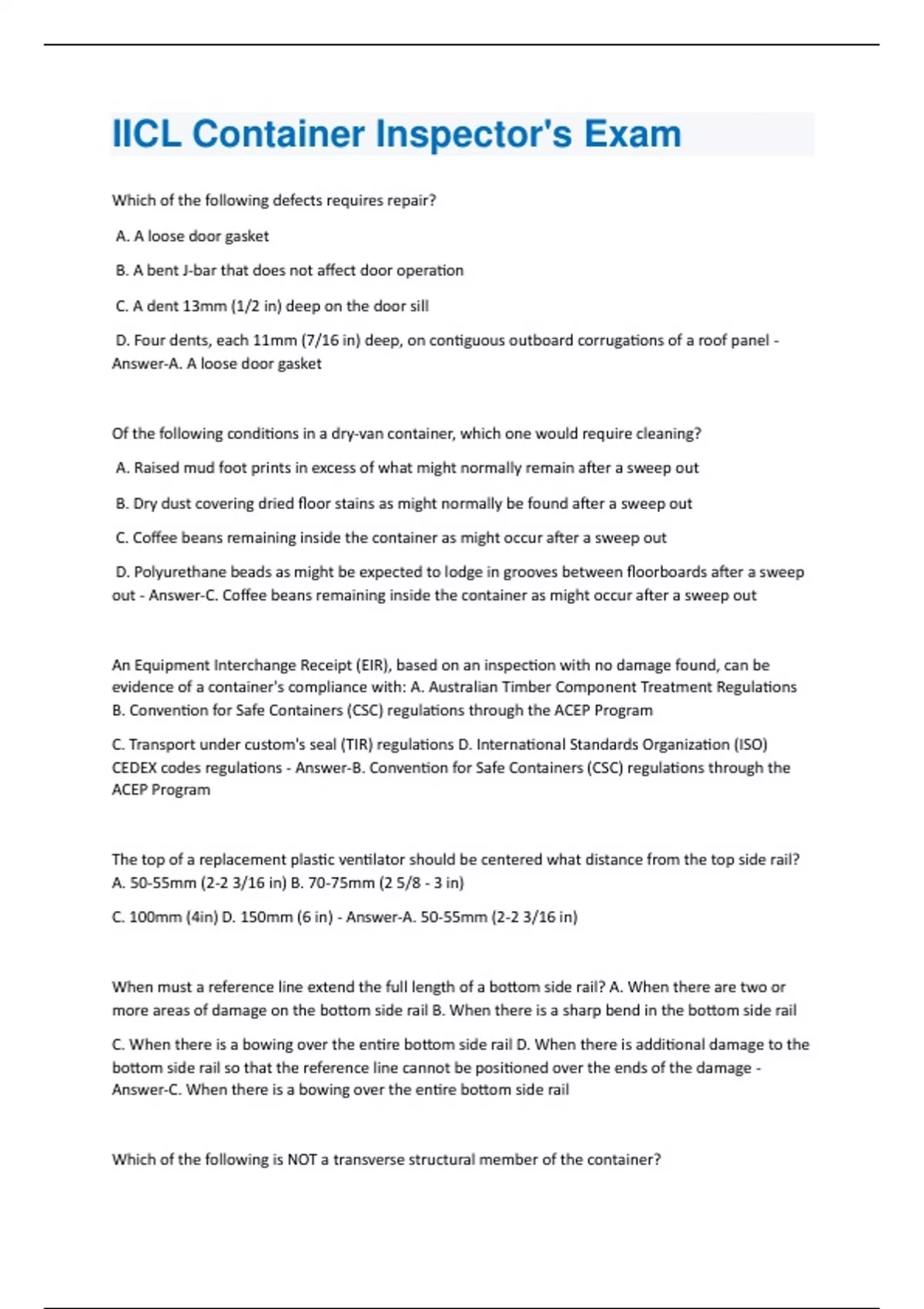 IICL Container Inspector's Exam

Which of the following defects requires repair?

A. A loose door gasket

B. A bent J-bar that does not affect door operation

C. A dent 13mm (1/2 in) deep on the door sill

D. Four dents, each 11mm (7/16 in) deep, on contiguous outboard corrugations of a roof panel - Answer-A. A loose door gasket

Of the following conditions in a dry-van container, which one would require cleaning?

A. Raised mud foot prints in excess of what might normally remain after a sweep out

B. Dry dust covering dried floor stains as might normally be found after a sweep out

C. Coffee beans remaining inside the container as might occur after a sweep out

D. Polyurethane beads as might be expected to lodge in grooves between floorboards after a sweep out - Answer-C. Coffee beans remaining inside the container as might occur after a sweep out

An Equipment Interchange Receipt (EIR), based on an inspection with no damage found, can be evidence of a container's compliance with: A. Australian Timber Component Treatment Regulations B. Convention for Safe Containers (CSC) regulations through the ACEP Program

C. Transport under custom's seal (TIR) regulations D. International Standards Organization (ISO) CEDEX codes regulations - Answer-B. Convention for Safe Containers (CSC) regulations through the ACEP Program

The top of a replacement plastic ventilator should be centered what distance from the top side rail? A. 50-55mm (2-2 3/16 in) B. 70-75mm (2 5/8 - 3 in)

C. 100mm (4in) D. 150mm (6 in) - Answer-A. 50-55mm (2-2 3/16 in)

When must a reference line extend the full length of a bottom side rail? A. When there are two or more areas of damage on the bottom side rail B. When there is a sharp bend in the bottom side rail

C. When there is a bowing over the entire bottom side rail D. When there is additional damage to the bottom side rail so that the reference line cannot be positioned over the ends of the damage - Answer-C. When there is a bowing over the entire bottom side rail

Which of the following is NOT a transverse structural member of the container?